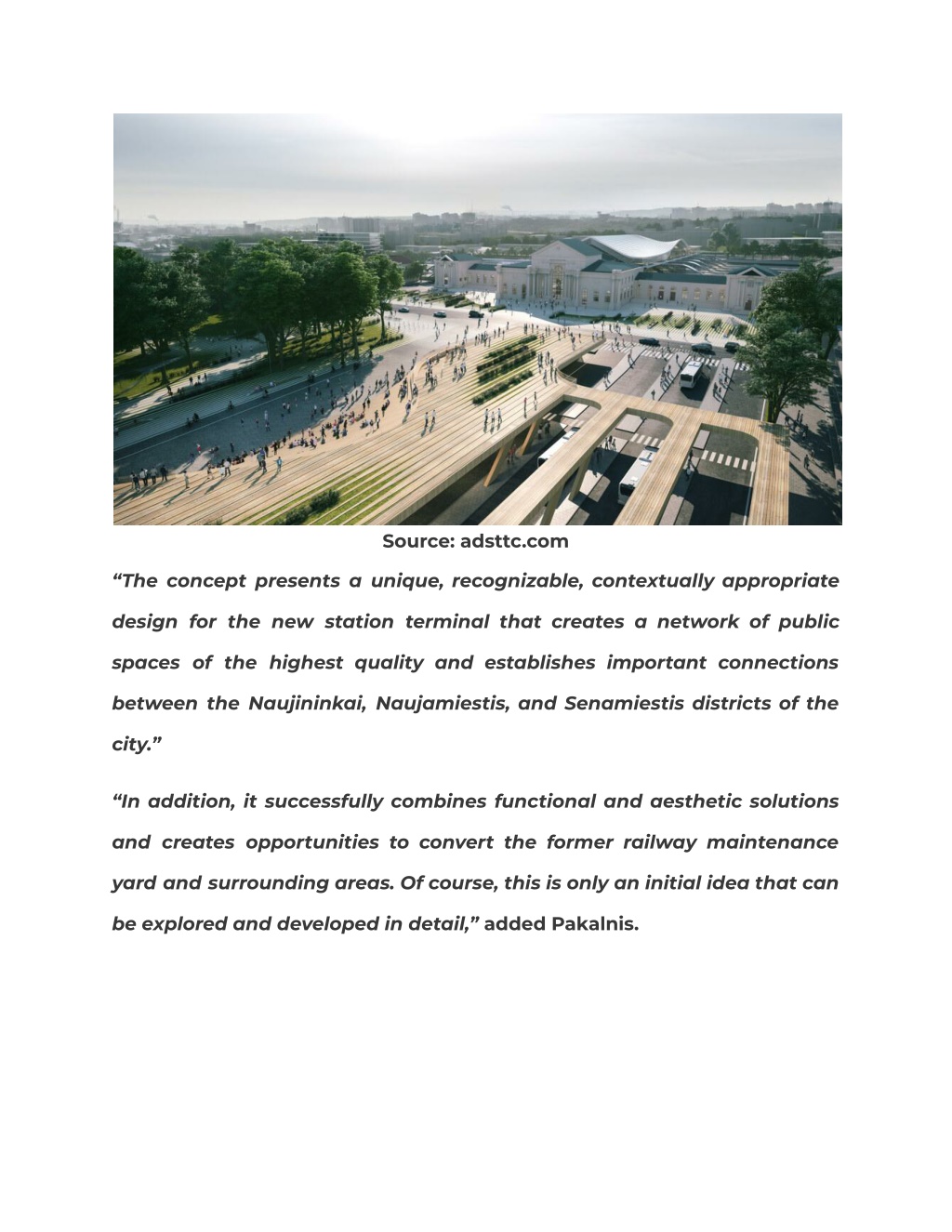 Source: adsttc.com

“The concept presents a unique, recognizable, contextually appropriate design for the new station terminal that creates a network of public spaces of the highest quality and establishes important connections between the Naujininkai, Naujamiestis, and Senamiestis districts of the city.”

“In addition, it successfully combines functional and aesthetic solutions and creates opportunities to convert the former railway maintenance yard and surrounding areas. Of course, this is only an initial idea that can be explored and developed in detail,” added Pakalnis.